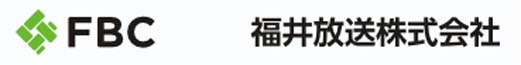 FBC 福井放送株式会社